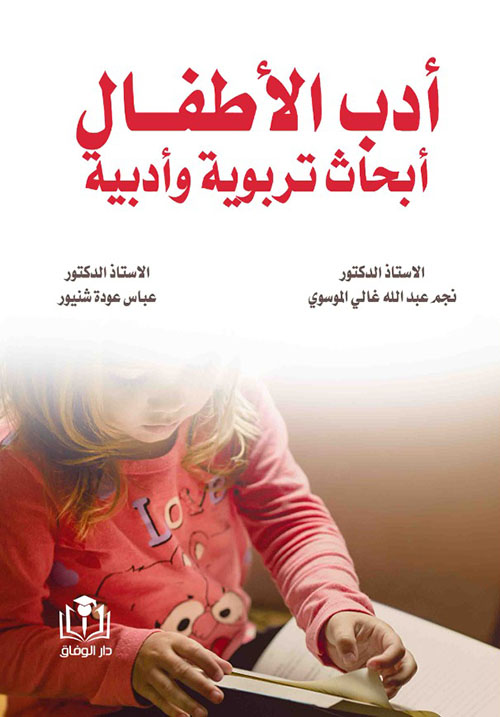 أدب الأطفال
أبحاث تربوية وأدبية

الاستاذ الدكتور
نجم عبد الله غالي الموسوي

الاستاذ الدكتور
عباس عودة شنيور

Love

دار الوفاق